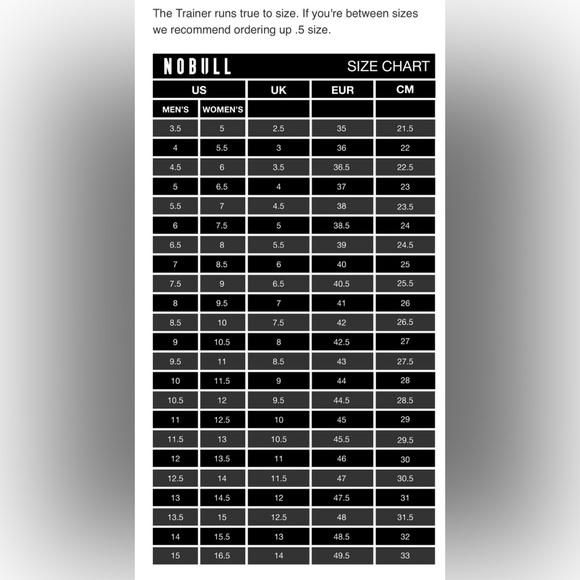 The Trainer runs true to size. If you're between sizes we recommend ordering up .5 size.

NOBULL SIZE CHART

| US MEN'S | US WOMEN'S | UK | EUR | CM |
|---|---|---|---|---|
| 3.5 | 5 | 2.5 | 35 | 21.5 |
| 4 | 5.5 | 3 | 36 | 22 |
| 4.5 | 6 | 3.5 | 36.5 | 22.5 |
| 5 | 6.5 | 4 | 37 | 23 |
| 5.5 | 7 | 4.5 | 38 | 23.5 |
| 6 | 7.5 | 5 | 38.5 | 24 |
| 6.5 | 8 | 5.5 | 39 | 24.5 |
| 7 | 8.5 | 6 | 40 | 25 |
| 7.5 | 9 | 6.5 | 40.5 | 25.5 |
| 8 | 9.5 | 7 | 41 | 26 |
| 8.5 | 10 | 7.5 | 42 | 26.5 |
| 9 | 10.5 | 8 | 42.5 | 27 |
| 9.5 | 11 | 8.5 | 43 | 27.5 |
| 10 | 11.5 | 9 | 44 | 28 |
| 10.5 | 12 | 9.5 | 44.5 | 28.5 |
| 11 | 12.5 | 10 | 45 | 29 |
| 11.5 | 13 | 10.5 | 45.5 | 29.5 |
| 12 | 13.5 | 11 | 46 | 30 |
| 12.5 | 14 | 11.5 | 47 | 30.5 |
| 13 | 14.5 | 12 | 47.5 | 31 |
| 13.5 | 15 | 12.5 | 48 | 31.5 |
| 14 | 15.5 | 13 | 48.5 | 32 |
| 15 | 16.5 | 14 | 49.5 | 33 |